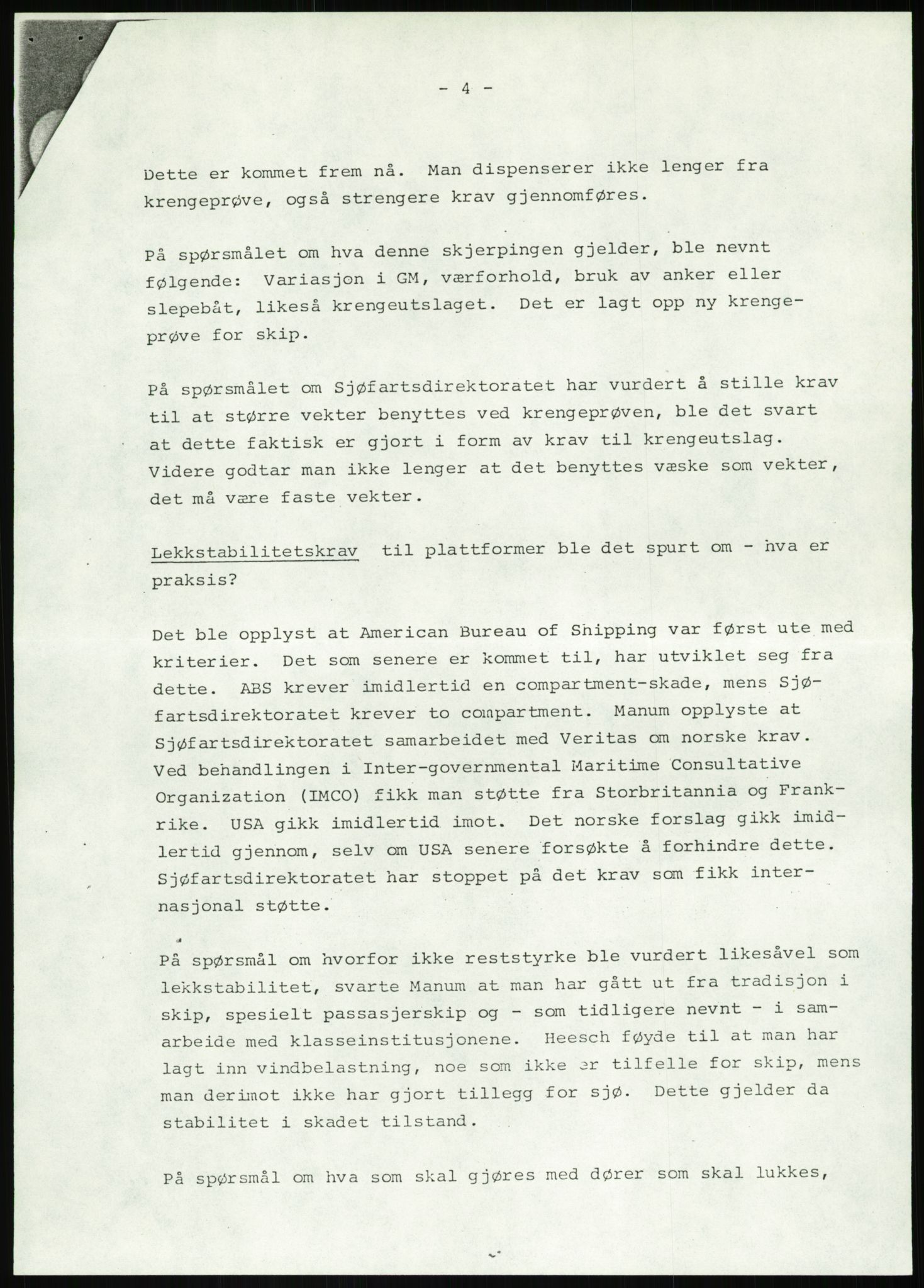 - 4 -

Dette er kommet frem nå. Man dispenserer ikke lenger fra krengeprøve, også strengere krav gjennomføres.

På spørsmålet om hva denne skjerpingen gjelder, ble nevnt følgende: Variasjon i GM, værforhold, bruk av anker eller slepebåt, likeså krengeutslaget. Det er lagt opp ny krengeprøve for skip.

På spørsmålet om Sjøfartsdirektoratet har vurdert å stille krav til at større vekter benyttes ved krengeprøven, ble det svart at dette faktisk er gjort i form av krav til krengeutslag. Videre godtar man ikke lenger at det benyttes væske som vekter, det må være faste vekter.

Lekkstabilitetskrav til plattformer ble det spurt om - hva er praksis?

Det ble opplyst at American Bureau of Shipping var først ute med kriterier. Det som senere er kommet til, har utviklet seg fra dette. ABS krever imidlertid en compartment-skade, mens Sjøfartsdirektoratet krever to compartment. Manum opplyste at Sjøfartsdirektoratet samarbeidet med Veritas om norske krav. Ved behandlingen i Inter-governmental Maritime Consultative Organization (IMCO) fikk man støtte fra Storbritannia og Frankrike. USA gikk imidlertid imot. Det norske forslag gikk imidlertid gjennom, selv om USA senere forsøkte å forhindre dette. Sjøfartsdirektoratet har stoppet på det krav som fikk internasjonal støtte.

På spørsmål om hvorfor ikke reststyrke ble vurdert likesåvel som lekkstabilitet, svarte Manum at man har gått ut fra tradisjon i skip, spesielt passasjerskip og - som tidligere nevnt - i samarbeide med klasseinstitusjonene. Heesch føyde til at man har lagt inn vindbelastning, noe som ikke er tilfelle for skip, mens man derimot ikke har gjort tillegg for sjø. Dette gjelder da stabilitet i skadet tilstand.

På spørsmål om hva som skal gjøres med dører som skal lukkes,